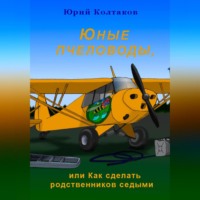 Юрий Колтаков

Юные пчеловоды,

или Как сделать родственников седыми